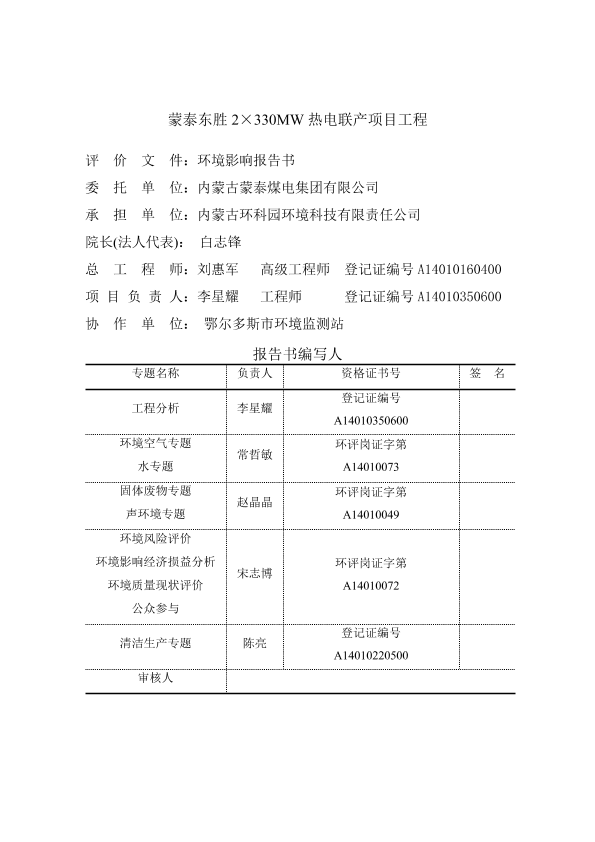 蒙泰东胜 2×330MW 热电联产项目工程

评 价 文 件：环境影响报告书

委 托 单 位：内蒙古蒙泰煤电集团有限公司

承 担 单 位：内蒙古环科园环境科技有限责任公司

院长(法人代表)： 白志锋

总 工 程 师：刘惠军 高级工程师 登记证编号 A14010160400

项 目 负 责 人：李星耀 工程师 登记证编号 A14010350600

协 作 单 位： 鄂尔多斯市环境监测站

报告书编写人

| 专题名称 | 负责人 | 资格证书号 | 签 名 |
|---|---|---|---|
| 工程分析 | 李星耀 | 登记证编号 A14010350600 | |
| 环境空气专题 水专题 | 常哲敏 | 环评岗证字第 A14010073 | |
| 固体废物专题 声环境专题 | 赵晶晶 | 环评岗证字第 A14010049 | |
| 环境风险评价 环境影响经济损益分析 环境质量现状评价 公众参与 | 宋志博 | 环评岗证字第 A14010072 | |
| 清洁生产专题 | 陈亮 | 登记证编号 A14010220500 | |
| 审核人 | | | |